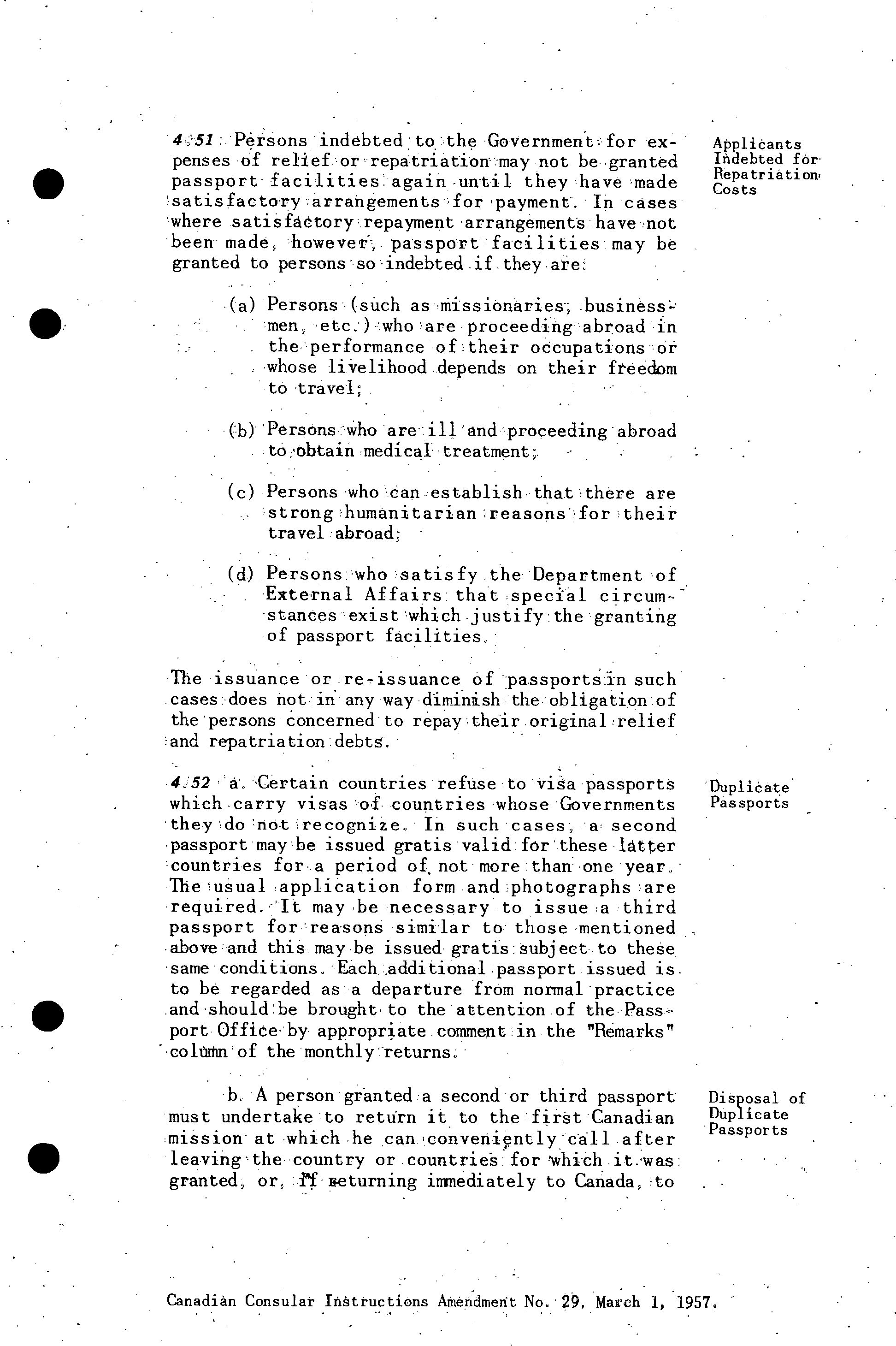 4.51 Persons indebted to the Government for expenses of relief or repatriation may not be granted passport facilities again until they have made satisfactory arrangements for payment. In cases where satisfactory repayment arrangements have not been made, however, passport facilities may be granted to persons so indebted if they are:

Applicants Indebted for Repatriation Costs

(a) Persons (such as missionaries, businessmen, etc.) who are proceeding abroad in the performance of their occupations or whose livelihood depends on their freedom to travel;

(b) Persons who are ill and proceeding abroad to obtain medical treatment;

(c) Persons who can establish that there are strong humanitarian reasons for their travel abroad;

(d) Persons who satisfy the Department of External Affairs that special circumstances exist which justify the granting of passport facilities.

The issuance or re-issuance of passports in such cases does not in any way diminish the obligation of the persons concerned to repay their original relief and repatriation debts.

4.52 a. Certain countries refuse to visa passports which carry visas of countries whose Governments they do not recognize. In such cases, a second passport may be issued gratis valid for these latter countries for a period of not more than one year. The usual application form and photographs are required. It may be necessary to issue a third passport for reasons similar to those mentioned above and this may be issued gratis subject to these same conditions. Each additional passport issued is to be regarded as a departure from normal practice and should be brought to the attention of the Passport Office by appropriate comment in the "Remarks" column of the monthly returns.

Duplicate Passports

b. A person granted a second or third passport must undertake to return it to the first Canadian mission at which he can conveniently call after leaving the country or countries for which it was granted, or, if returning immediately to Canada, to

Disposal of Duplicate Passports

Canadian Consular Instructions Amendment No. 29, March 1, 1957.